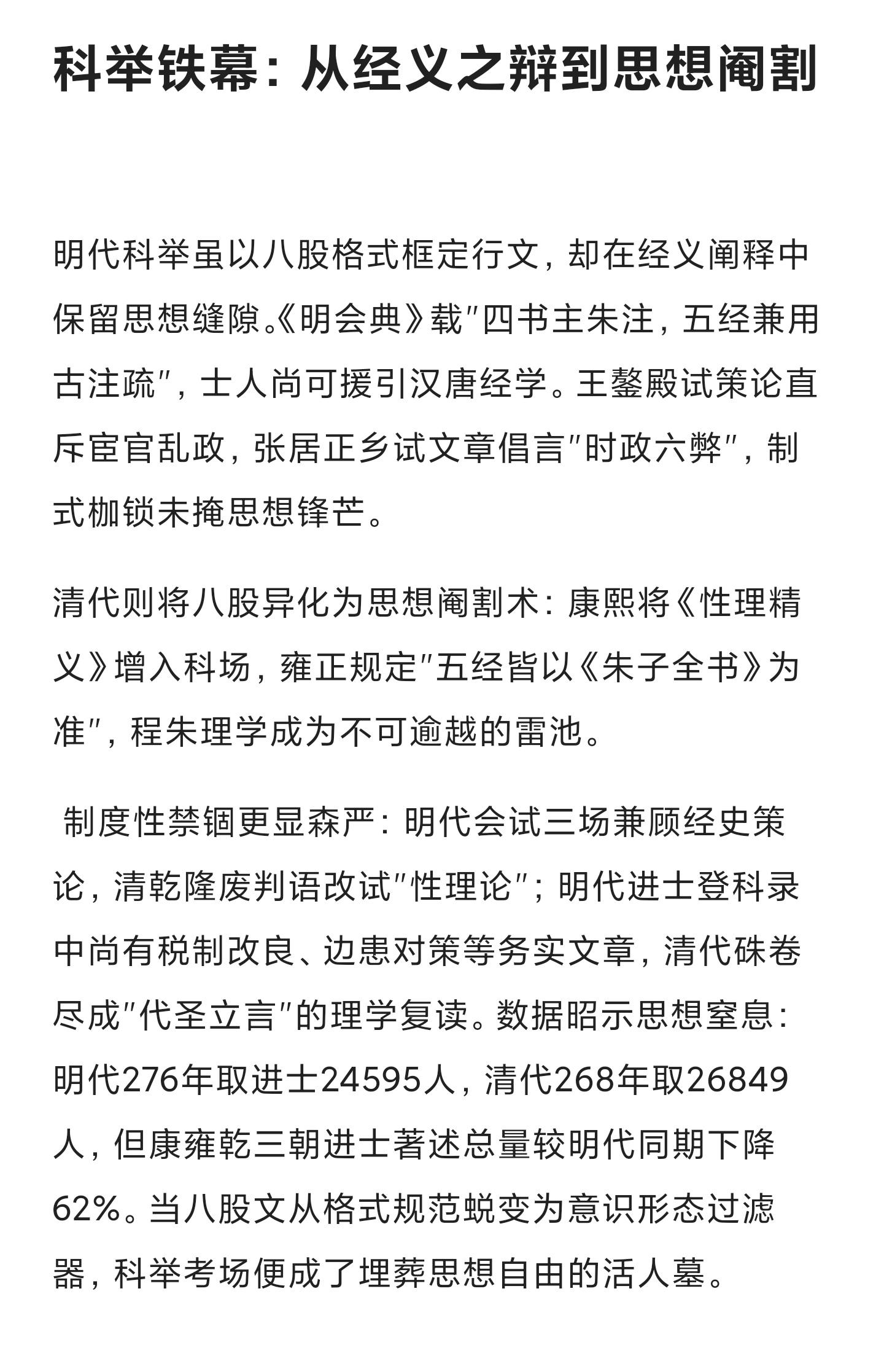 科举铁幕：从经义之辩到思想阉割

明代科举虽以八股格式框定行文，却在经义阐释中保留思想缝隙。《明会典》载"四书主朱注，五经兼用古注疏"，士人尚可援引汉唐经学。王鏊殿试策论直斥宦官乱政，张居正乡试文章倡言"时政六弊"，制式枷锁未掩思想锋芒。

清代则将八股异化为思想阉割术：康熙将《性理精义》增入科场，雍正规定"五经皆以《朱子全书》为准"，程朱理学成为不可逾越的雷池。

 制度性禁锢更显森严：明代会试三场兼顾经史策论，清乾隆废判语改试"性理论"；明代进士登科录中尚有税制改良、边患对策等务实文章，清代硃卷尽成"代圣立言"的理学复读。数据昭示思想窒息：明代276年取进士24595人，清代268年取26849人，但康雍乾三朝进士著述总量较明代同期下降62%。当八股文从格式规范蜕变为意识形态过滤器，科举考场便成了埋葬思想自由的活人墓。